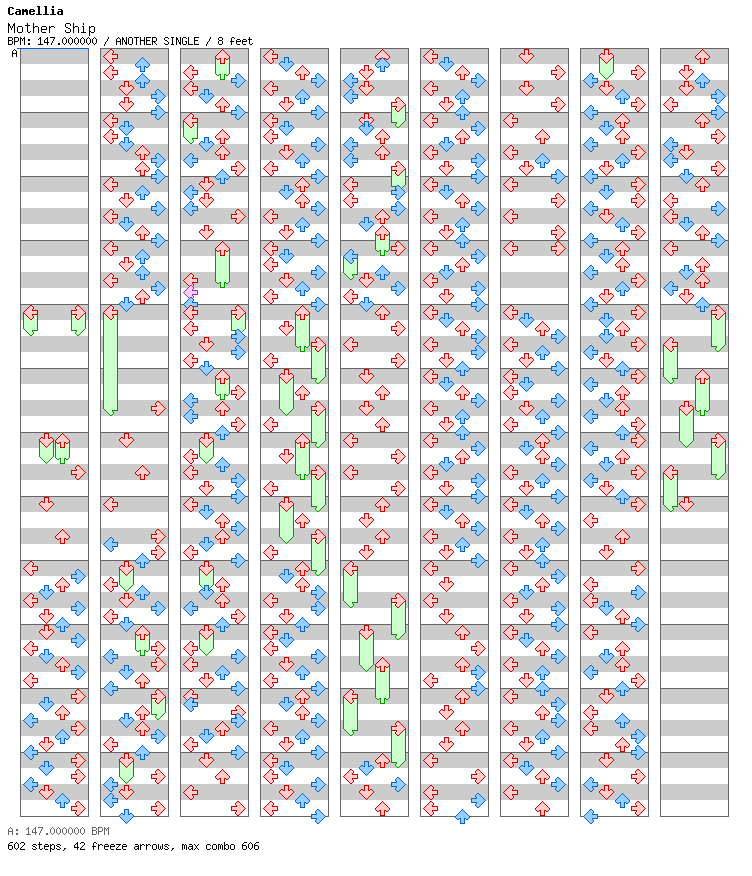 Camellia
Mother Ship
BPM: 147.000000 / ANOTHER SINGLE / 8 feet
A

A: 147.000000 BPM
602 steps, 42 freeze arrows, max combo 606